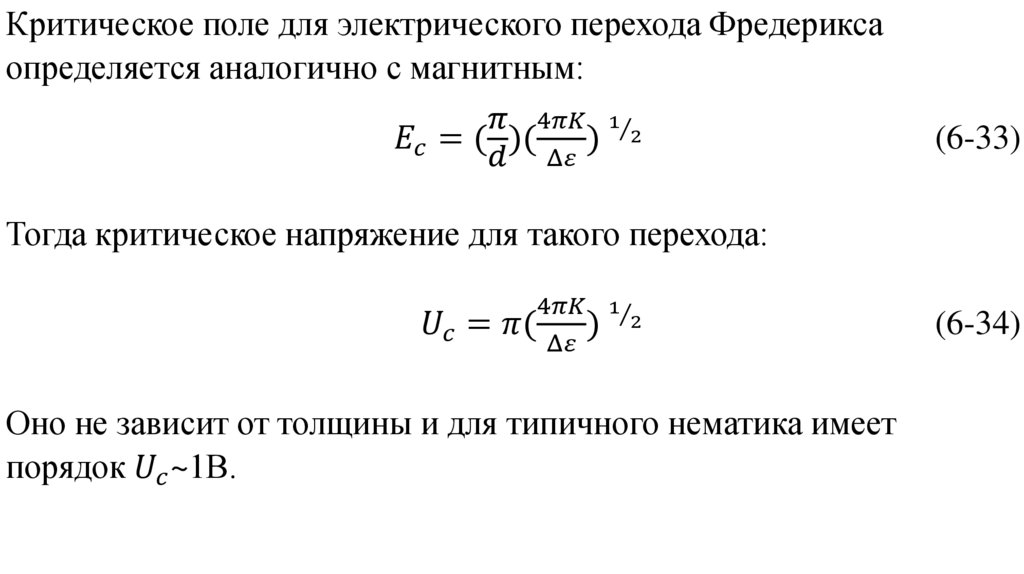 Критическое поле для электрического перехода Фредерикса определяется аналогично с магнитным:

$E_c = (\frac{\pi}{d})(\frac{4\pi K}{\Delta\varepsilon})^{1/2}$ (6-33)

Тогда критическое напряжение для такого перехода:

$U_c = \pi(\frac{4\pi K}{\Delta\varepsilon})^{1/2}$ (6-34)

Оно не зависит от толщины и для типичного нематика имеет порядок $U_c$~1В.